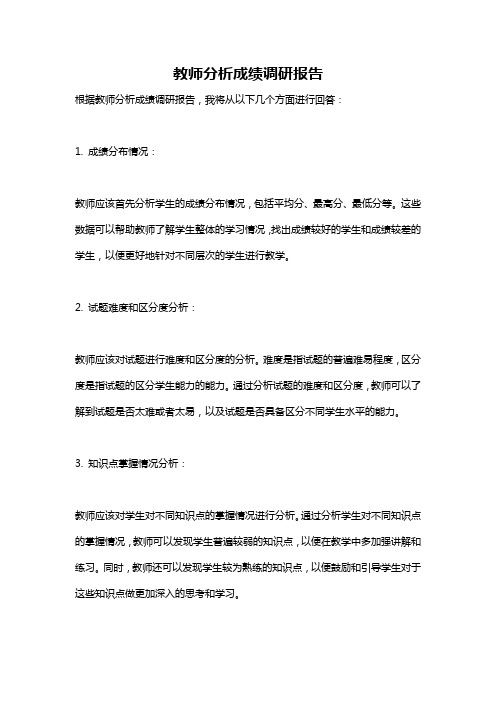 教师分析成绩调研报告

根据教师分析成绩调研报告，我将从以下几个方面进行回答：

1. 成绩分布情况：

教师应该首先分析学生的成绩分布情况，包括平均分、最高分、最低分等。这些数据可以帮助教师了解学生整体的学习情况，找出成绩较好的学生和成绩较差的学生，以便更好地针对不同层次的学生进行教学。

2. 试题难度和区分度分析：

教师应该对试题进行难度和区分度的分析。难度是指试题的普遍难易程度，区分度是指试题的区分学生能力的能力。通过分析试题的难度和区分度，教师可以了解到试题是否太难或者太易，以及试题是否具备区分不同学生水平的能力。

3. 知识点掌握情况分析：

教师应该对学生对不同知识点的掌握情况进行分析。通过分析学生对不同知识点的掌握情况，教师可以发现学生普遍较弱的知识点，以便在教学中多加强讲解和练习。同时，教师还可以发现学生较为熟练的知识点，以便鼓励和引导学生对于这些知识点做更加深入的思考和学习。